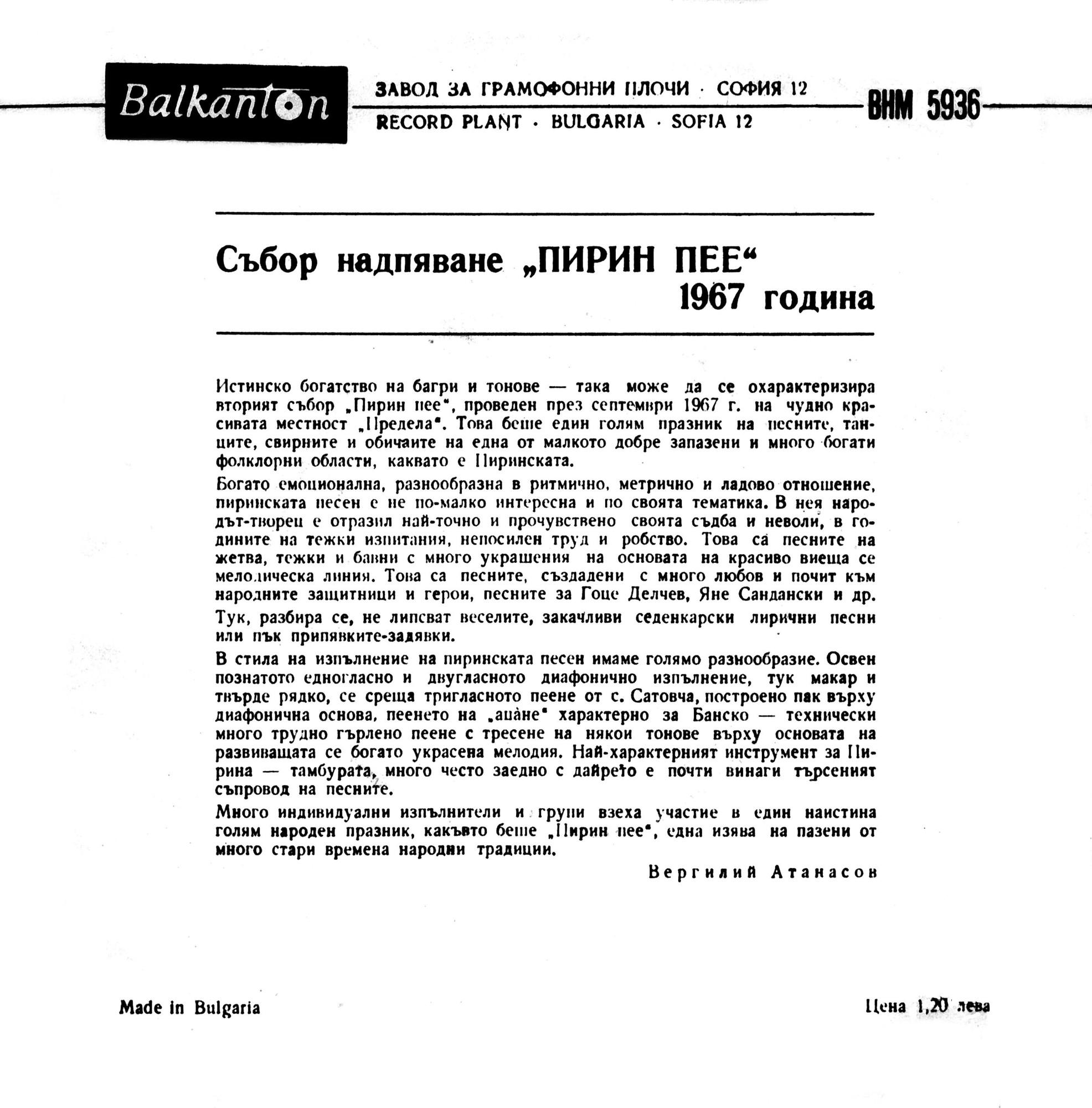 Balkanton

ЗАВОД ЗА ГРАМОФОННИ ПЛОЧИ · СОФИЯ 12
RECORD PLANT · BULGARIA · SOFIA 12

ВНМ 5936

Събор надпяване „ПИРИН ПЕЕ“
1967 година

Истинско богатство на багри и тонове — така може да се охарактеризира вторият събор „Пирин пее“, проведен през септември 1967 г. на чудно красивата местност „Предела“. Това беше един голям празник на песните, танците, свирните и обичаите на една от малкото добре запазени и много богати фолклорни области, каквато е Пиринската.

Богато емоционална, разнообразна в ритмично, метрично и ладово отношение, пиринската песен е не по-малко интересна и по своята тематика. В нея народът-творец е отразил най-точно и прочувствено своята съдба и неволи, в годините на тежки изпитания, непосилен труд и робство. Това са песните на жетва, тежки и бавни с много украшения на основата на красиво виеща се мелодическа линия. Това са песните, създадени с много любов и почит към народните защитници и герои, песните за Гоце Делчев, Яне Сандански и др.

Тук, разбира се, не липсват веселите, закачливи седенкарски лирични песни или пък припявките-задявки.

В стила на изпълнение на пиринската песен имаме голямо разнообразие. Освен познатото едногласно и двугласното диафонично изпълнение, тук макар и твърде рядко, се среща тригласното пеене от с. Сатовча, построено пак върху диафонична основа, пеенето на „ацане“ характерно за Банско — технически много трудно гърлено пеене с тресене на някои тонове върху основата на развиващата се богато украсена мелодия. Най-характерният инструмент за Пирина — тамбурата, много често заедно с дайрето е почти винаги търсеният съпровод на песните.

Много индивидуални изпълнители и групи взеха участие в един наистина голям народен празник, какъвто беше „Пирин пее“, една изява на пазени от много стари времена народни традиции.

Вергилий Атанасов

Made in Bulgaria

Цена 1,20 лева